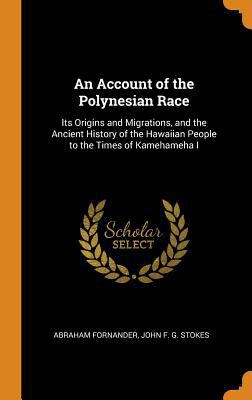 An Account of the Polynesian Race

Its Origins and Migrations, and the Ancient History of the Hawaiian People to the Times of Kamehameha I

Scholar SELECT

ABRAHAM FORNANDER, JOHN F. G. STOKES